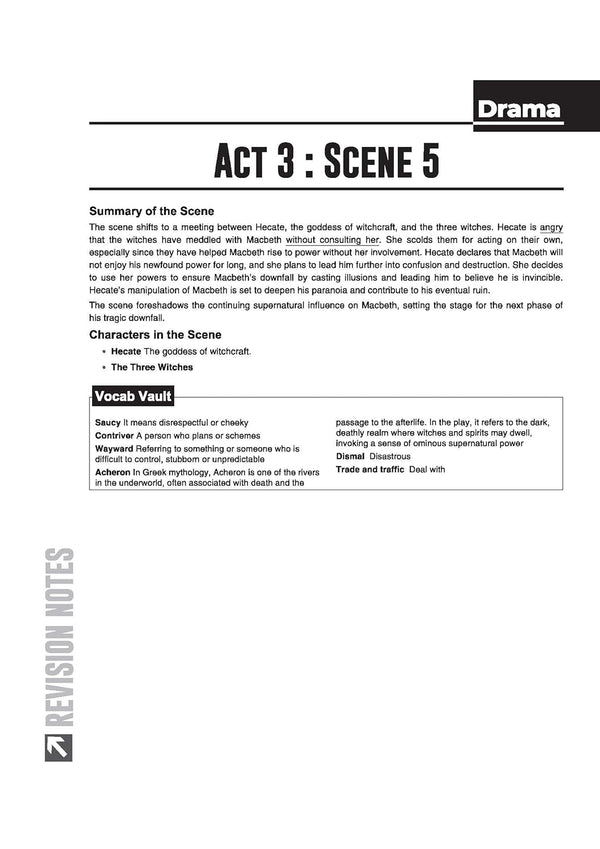 Drama

ACT 3 : SCENE 5

Summary of the Scene

The scene shifts to a meeting between Hecate, the goddess of witchcraft, and the three witches. Hecate is angry that the witches have meddled with Macbeth without consulting her. She scolds them for acting on their own, especially since they have helped Macbeth rise to power without her involvement. Hecate declares that Macbeth will not enjoy his newfound power for long, and she plans to lead him further into confusion and destruction. She decides to use her powers to ensure Macbeth's downfall by casting illusions and leading him to believe he is invincible. Hecate's manipulation of Macbeth is set to deepen his paranoia and contribute to his eventual ruin.

The scene foreshadows the continuing supernatural influence on Macbeth, setting the stage for the next phase of his tragic downfall.

Characters in the Scene

• Hecate The goddess of witchcraft.
• The Three Witches

Vocab Vault

Saucy It means disrespectful or cheeky
Contriver A person who plans or schemes
Wayward Referring to something or someone who is difficult to control, stubborn or unpredictable
Acheron In Greek mythology, Acheron is one of the rivers in the underworld, often associated with death and the passage to the afterlife. In the play, it refers to the dark, deathly realm where witches and spirits may dwell, invoking a sense of ominous supernatural power
Dismal Disastrous
Trade and traffic Deal with

REVISION NOTES